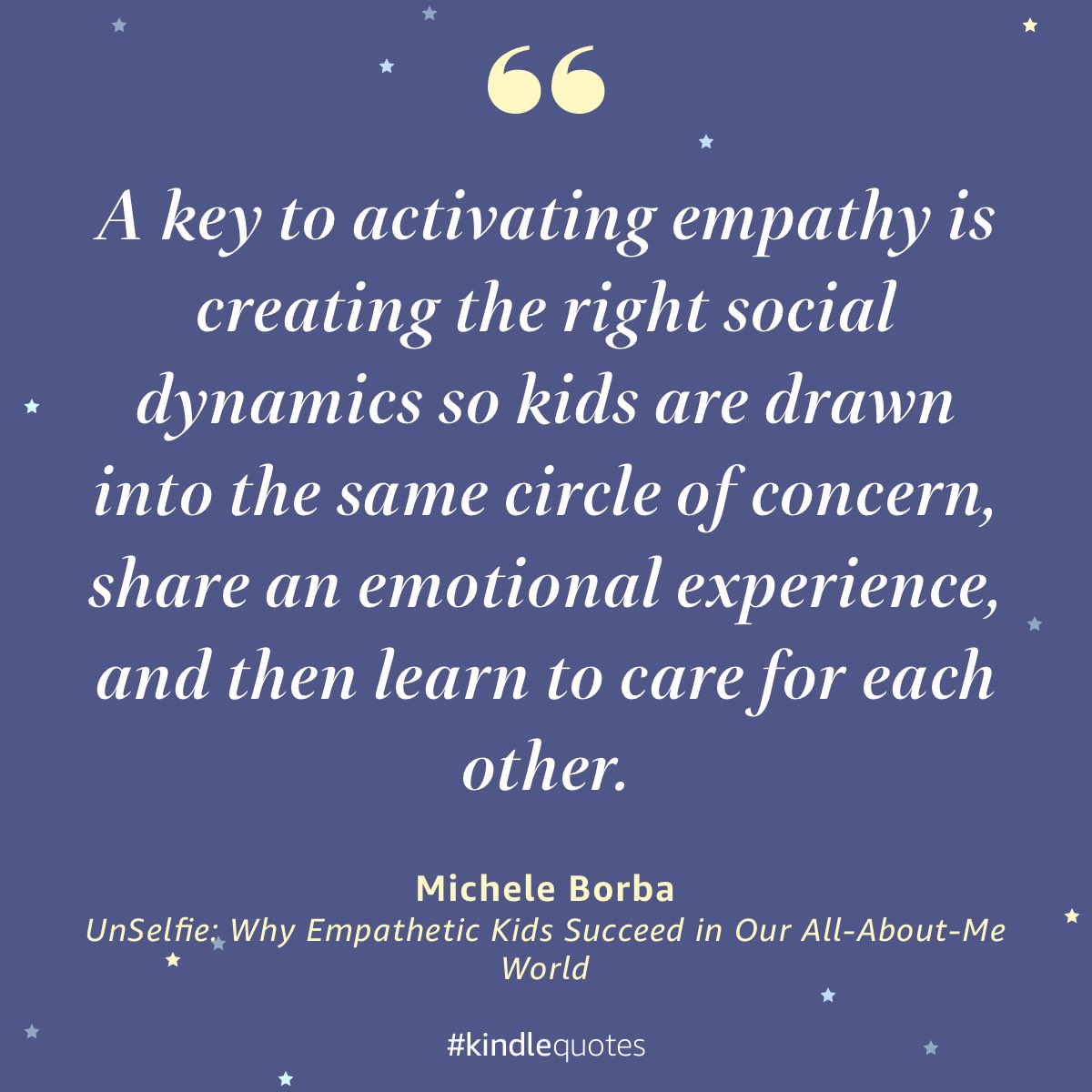 “

A key to activating empathy is creating the right social dynamics so kids are drawn into the same circle of concern, share an emotional experience, and then learn to care for each other.

Michele Borba
UnSelfie: Why Empathetic Kids Succeed in Our All-About-Me World

#kindlequotes